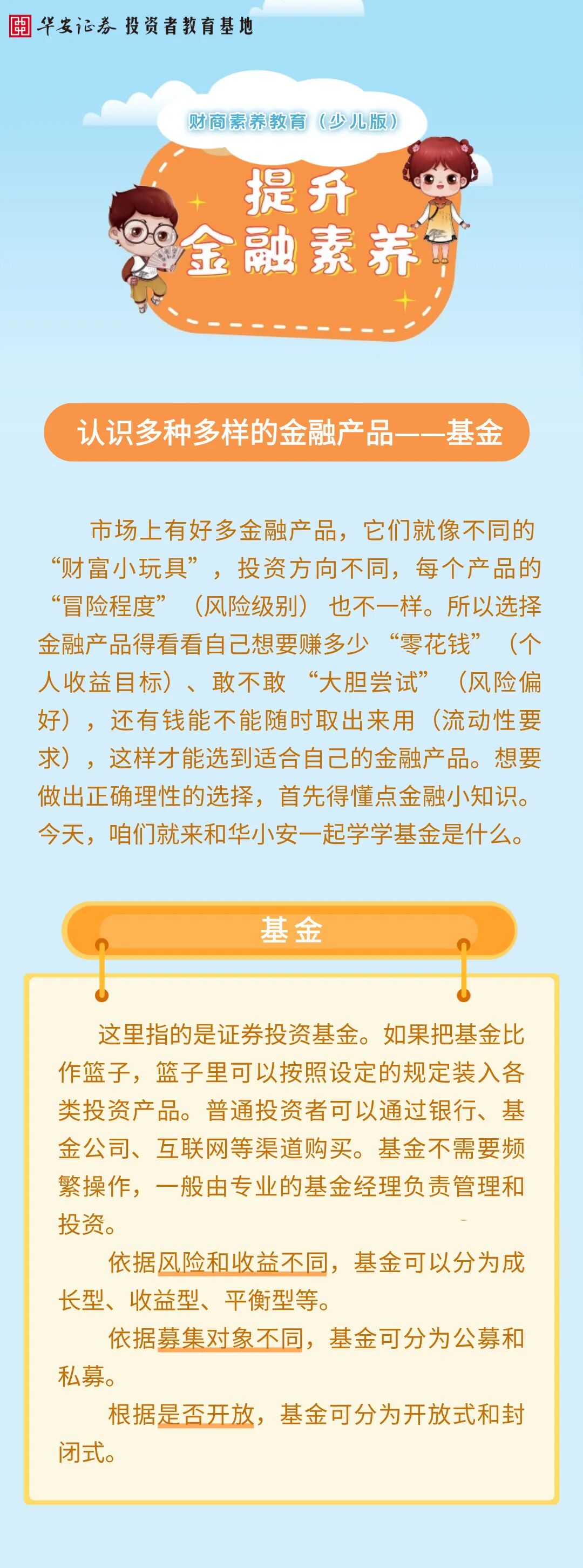 华安证券 投资者教育基地

财商素养教育（少儿版）

提升
金融素养

认识多种多样的金融产品——基金

市场上有好多金融产品，它们就像不同的“财富小玩具”，投资方向不同，每个产品的“冒险程度”（风险级别）也不一样。所以选择金融产品得看看自己想要赚多少“零花钱”（个人收益目标）、敢不敢“大胆尝试”（风险偏好），还有钱能不能随时取出来用（流动性要求），这样才能选到适合自己的金融产品。想要做出正确理性的选择，首先得懂点金融小知识。今天，咱们就来和华小安一起学学基金是什么。

基金

这里指的是证券投资基金。如果把基金比作篮子，篮子里可以按照设定的规定装入各类投资产品。普通投资者可以通过银行、基金公司、互联网等渠道购买。基金不需要频繁操作，一般由专业的基金经理负责管理和投资。

依据风险和收益不同，基金可以分为成长型、收益型、平衡型等。

依据募集对象不同，基金可分为公募和私募。

根据是否开放，基金可分为开放式和封闭式。